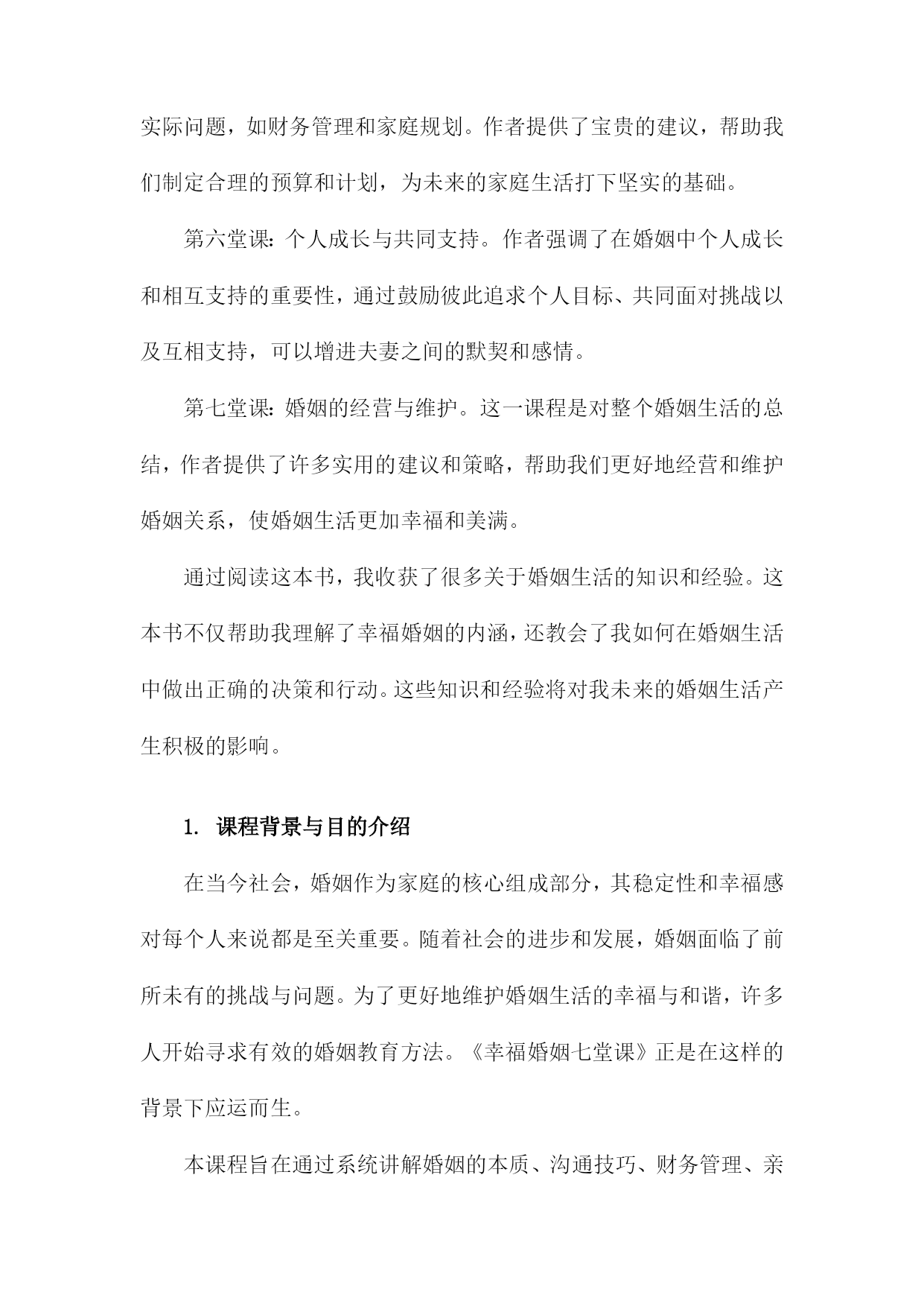 实际问题，如财务管理和家庭规划。作者提供了宝贵的建议，帮助我们制定合理的预算和计划，为未来的家庭生活打下坚实的基础。

第六堂课：个人成长与共同支持。作者强调了在婚姻中个人成长和相互支持的重要性，通过鼓励彼此追求个人目标、共同面对挑战以及互相支持，可以增进夫妻之间的默契和感情。

第七堂课：婚姻的经营与维护。这一课程是对整个婚姻生活的总结，作者提供了许多实用的建议和策略，帮助我们更好地经营和维护婚姻关系，使婚姻生活更加幸福和美满。

通过阅读这本书，我收获了很多关于婚姻生活的知识和经验。这本书不仅帮助我理解了幸福婚姻的内涵，还教会了我如何在婚姻生活中做出正确的决策和行动。这些知识和经验将对我未来的婚姻生活产生积极的影响。

1. 课程背景与目的介绍

在当今社会，婚姻作为家庭的核心组成部分，其稳定性和幸福感对每个人来说都是至关重要。随着社会的进步和发展，婚姻面临了前所未有的挑战与问题。为了更好地维护婚姻生活的幸福与和谐，许多人开始寻求有效的婚姻教育方法。《幸福婚姻七堂课》正是在这样的背景下应运而生。

本课程旨在通过系统讲解婚姻的本质、沟通技巧、财务管理、亲